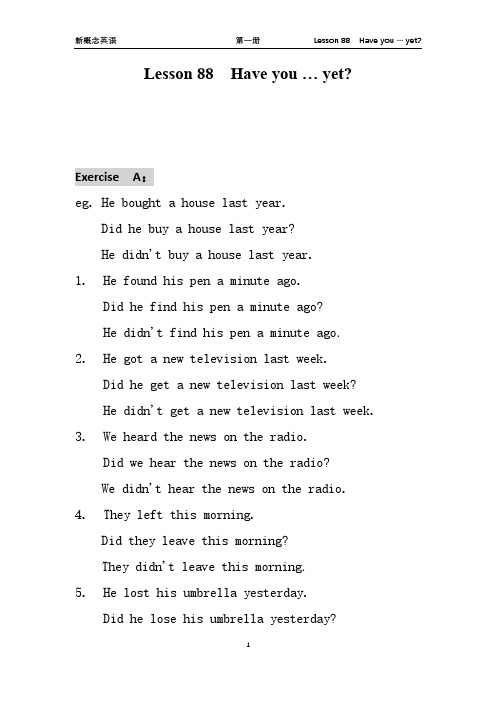 新概念英语 第一册 Lesson 88 Have you … yet?

Lesson 88 Have you … yet?

Exercise A：

eg. He bought a house last year.

Did he buy a house last year?

He didn't buy a house last year.

1. He found his pen a minute ago.

Did he find his pen a minute ago?

He didn't find his pen a minute ago.

2. He got a new television last week.

Did he get a new television last week?

He didn't get a new television last week.

3. We heard the news on the radio.

Did we hear the news on the radio?

We didn't hear the news on the radio.

4. They left this morning.

Did they leave this morning?

They didn't leave this morning.

5. He lost his umbrella yesterday.

Did he lose his umbrella yesterday?

1